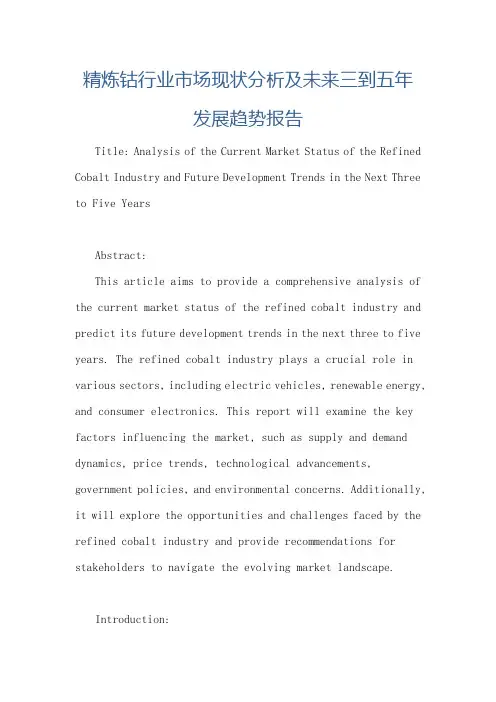 精炼钴行业市场现状分析及未来三到五年发展趋势报告

Title: Analysis of the Current Market Status of the Refined Cobalt Industry and Future Development Trends in the Next Three to Five Years

Abstract:

This article aims to provide a comprehensive analysis of the current market status of the refined cobalt industry and predict its future development trends in the next three to five years. The refined cobalt industry plays a crucial role in various sectors, including electric vehicles, renewable energy, and consumer electronics. This report will examine the key factors influencing the market, such as supply and demand dynamics, price trends, technological advancements, government policies, and environmental concerns. Additionally, it will explore the opportunities and challenges faced by the refined cobalt industry and provide recommendations for stakeholders to navigate the evolving market landscape.

Introduction: